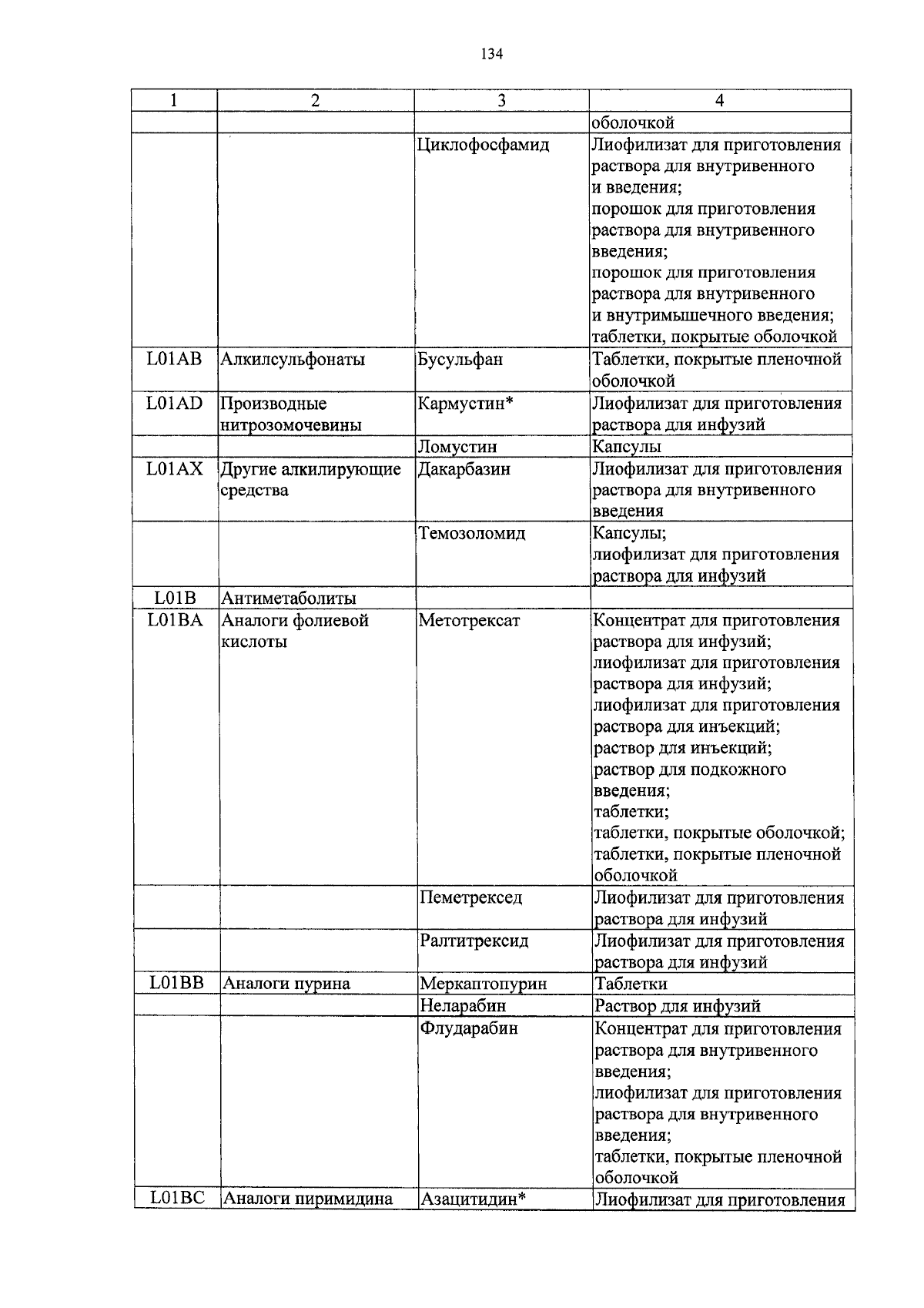 134

| 1 | 2 | 3 | 4 |
|---|---|---|---|
| | | | оболочкой |
| | | Циклофосфамид | Лиофилизат для приготовления раствора для внутривенного и введения; порошок для приготовления раствора для внутривенного введения; порошок для приготовления раствора для внутривенного и внутримышечного введения; таблетки, покрытые оболочкой |
| L01AB | Алкилсульфонаты | Бусульфан | Таблетки, покрытые пленочной оболочкой |
| L01AD | Производные нитрозомочевины | Кармустин* | Лиофилизат для приготовления раствора для инфузий |
| | | Ломустин | Капсулы |
| L01AX | Другие алкилирующие средства | Дакарбазин | Лиофилизат для приготовления раствора для внутривенного введения |
| | | Темозоломид | Капсулы; лиофилизат для приготовления раствора для инфузий |
| L01B | Антиметаболиты | | |
| L01BA | Аналоги фолиевой кислоты | Метотрексат | Концентрат для приготовления раствора для инфузий; лиофилизат для приготовления раствора для инфузий; лиофилизат для приготовления раствора для инъекций; раствор для инъекций; раствор для подкожного введения; таблетки; таблетки, покрытые оболочкой; таблетки, покрытые пленочной оболочкой |
| | | Пеметрексед | Лиофилизат для приготовления раствора для инфузий |
| | | Ралтитрексид | Лиофилизат для приготовления раствора для инфузий |
| L01BB | Аналоги пурина | Меркаптопурин | Таблетки |
| | | Неларабин | Раствор для инфузий |
| | | Флударабин | Концентрат для приготовления раствора для внутривенного введения; лиофилизат для приготовления раствора для внутривенного введения; таблетки, покрытые пленочной оболочкой |
| L01BC | Аналоги пиримидина | Азацитидин* | Лиофилизат для приготовления |